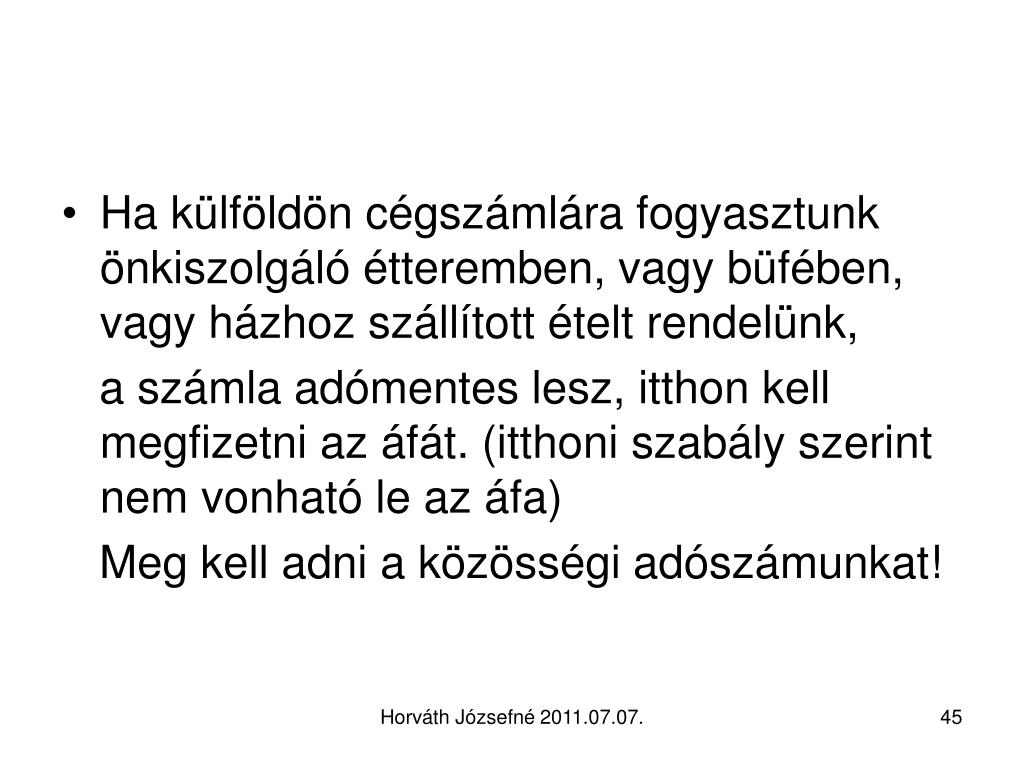 • Ha külföldön cégszámlára fogyasztunk önkiszolgáló étteremben, vagy büfében, vagy házhoz szállított ételt rendelünk,

a számla adómentes lesz, itthon kell megfizetni az áfát. (itthoni szabály szerint nem vonható le az áfa)

Meg kell adni a közösségi adószámunkat!

Horváth Józsefné 2011.07.07.

45